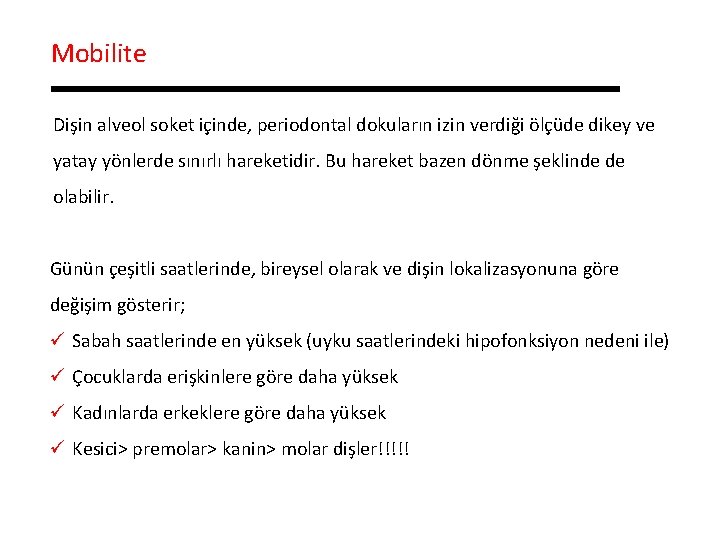 Mobilite

Dişin alveol soket içinde, periodontal dokuların izin verdiği ölçüde dikey ve yatay yönlerde sınırlı hareketidir. Bu hareket bazen dönme şeklinde de olabilir.

Günün çeşitli saatlerinde, bireysel olarak ve dişin lokalizasyonuna göre değişim gösterir;

✓ Sabah saatlerinde en yüksek (uyku saatlerindeki hipofonksiyon nedeni ile)

✓ Çocuklarda erişkinlere göre daha yüksek

✓ Kadınlarda erkeklere göre daha yüksek

✓ Kesici> premolar> kanin> molar dişler!!!!!